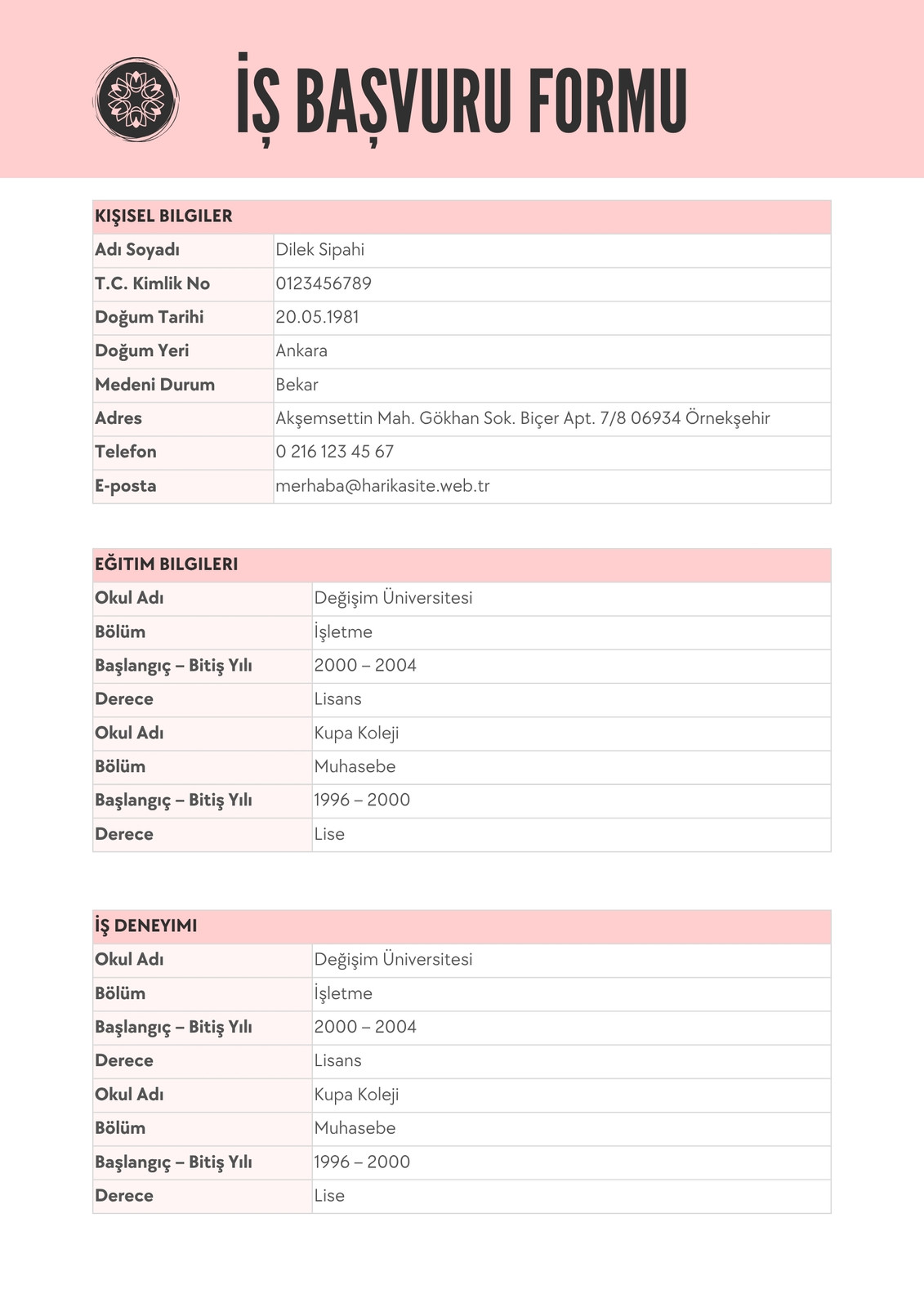 İŞ BAŞVURU FORMU

| KIŞISEL BILGILER | |
|---|---|
| Adı Soyadı | Dilek Sipahi |
| T.C. Kimlik No | 0123456789 |
| Doğum Tarihi | 20.05.1981 |
| Doğum Yeri | Ankara |
| Medeni Durum | Bekar |
| Adres | Akşemsettin Mah. Gökhan Sok. Biçer Apt. 7/8 06934 Örnekşehir |
| Telefon | 0 216 123 45 67 |
| E-posta | merhaba@harikasite.web.tr |

| EĞITIM BILGILERI | |
|---|---|
| Okul Adı | Değişim Üniversitesi |
| Bölüm | İşletme |
| Başlangıç – Bitiş Yılı | 2000 – 2004 |
| Derece | Lisans |
| Okul Adı | Kupa Koleji |
| Bölüm | Muhasebe |
| Başlangıç – Bitiş Yılı | 1996 – 2000 |
| Derece | Lise |

| İŞ DENEYIMI | |
|---|---|
| Okul Adı | Değişim Üniversitesi |
| Bölüm | İşletme |
| Başlangıç – Bitiş Yılı | 2000 – 2004 |
| Derece | Lisans |
| Okul Adı | Kupa Koleji |
| Bölüm | Muhasebe |
| Başlangıç – Bitiş Yılı | 1996 – 2000 |
| Derece | Lise |